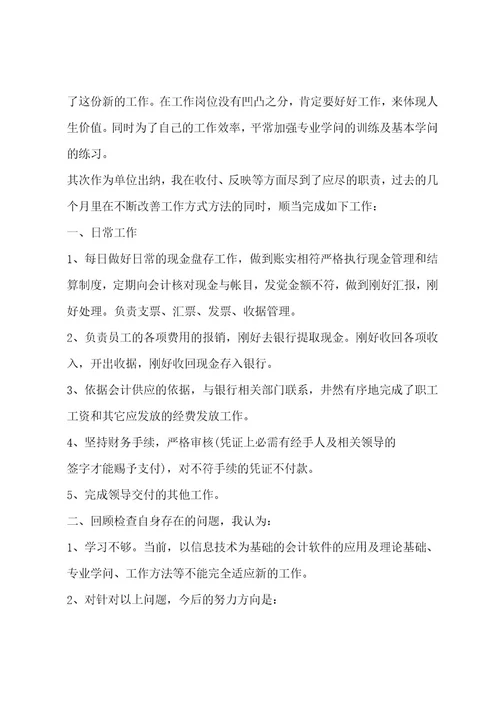 了这份新的工作。在工作岗位没有凹凸之分，肯定要好好工作，来体现人生价值。同时为了自己的工作效率，平常加强专业学问的训练及基本学问的练习。

其次作为单位出纳，我在收付、反映等方面尽到了应尽的职责，过去的几个月里在不断改善工作方式方法的同时，顺当完成如下工作：

一、日常工作

1、每日做好日常的现金盘存工作，做到账实相符严格执行现金管理和结算制度，定期向会计核对现金与帐目，发觉金额不符，做到刚好汇报，刚好处理。负责支票、汇票、发票、收据管理。

2、负责员工的各项费用的报销，刚好去银行提取现金。刚好收回各项收入，开出收据，刚好收回现金存入银行。

3、依据会计供应的依据，与银行相关部门联系，井然有序地完成了职工工资和其它应发放的经费发放工作。

4、坚持财务手续，严格审核(凭证上必需有经手人及相关领导的签字才能赐予支付)，对不符手续的凭证不付款。

5、完成领导交付的其他工作。

二、回顾检查自身存在的问题，我认为：

1、学习不够。当前，以信息技术为基础的会计软件的应用及理论基础、专业学问、工作方法等不能完全适应新的工作。

2、对针对以上问题，今后的努力方向是：